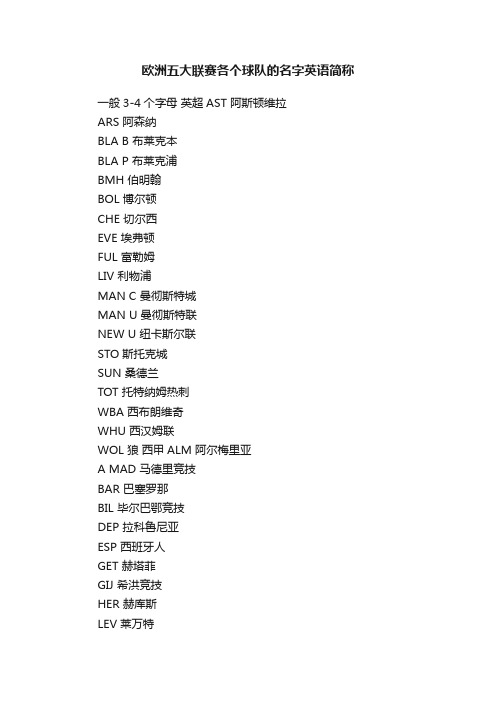 欧洲五大联赛各个球队的名字英语简称

一般 3-4 个字母 英超 AST 阿斯顿维拉
ARS 阿森纳
BLA B 布莱克本
BLA P 布莱克浦
BMH 伯明翰
BOL 博尔顿
CHE 切尔西
EVE 埃弗顿
FUL 富勒姆
LIV 利物浦
MAN C 曼彻斯特城
MAN U 曼彻斯特联
NEW U 纽卡斯尔联
STO 斯托克城
SUN 桑德兰
TOT 托特纳姆热刺
WBA 西布朗维奇
WHU 西汉姆联
WOL 狼 西甲 ALM 阿尔梅里亚
A MAD 马德里竞技
BAR 巴塞罗那
BIL 毕尔巴鄂竞技
DEP 拉科鲁尼亚
ESP 西班牙人
GET 赫塔菲
GIJ 希洪竞技
HER 赫库斯
LEV 莱万特